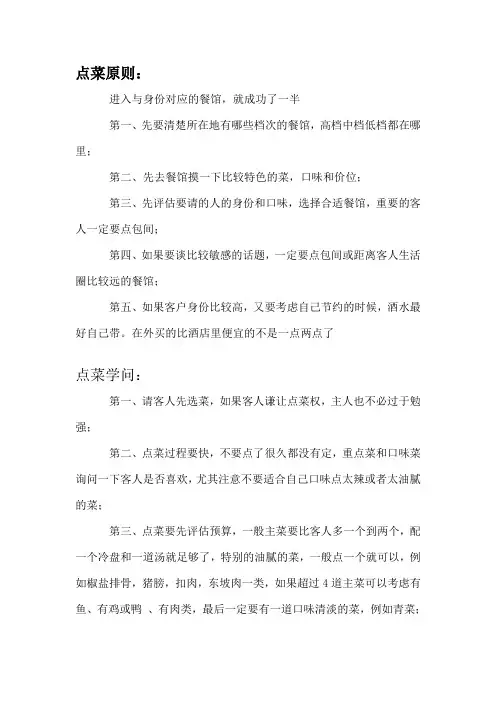 点菜原则：

进入与身份对应的餐馆，就成功了一半

第一、先要清楚所在地有哪些档次的餐馆，高档中档低档都在哪里；

第二、先去餐馆摸一下比较特色的菜，口味和价位；

第三、先评估要请的人的身份和口味，选择合适餐馆，重要的客人一定要点包间；

第四、如果要谈比较敏感的话题，一定要点包间或距离客人生活圈比较远的餐馆；

第五、如果客户身份比较高，又要考虑自己节约的时候，酒水最好自己带。在外买的比酒店里便宜的不是一点两点了

点菜学问：

第一、请客人先选菜，如果客人谦让点菜权，主人也不必过于勉强；

第二、点菜过程要快，不要点了很久都没有定，重点菜和口味菜询问一下客人是否喜欢，尤其注意不要适合自己口味点太辣或者太油腻的菜；

第三、点菜要先评估预算，一般主菜要比客人多一个到两个，配一个冷盘和一道汤就足够了，特别的油腻的菜，一般点一个就可以，例如椒盐排骨，猪膀，扣肉，东坡肉一类，如果超过 4 道主菜可以考虑有鱼、有鸡或鸭 、有肉类，最后一定要有一道口味清淡的菜，例如青菜；